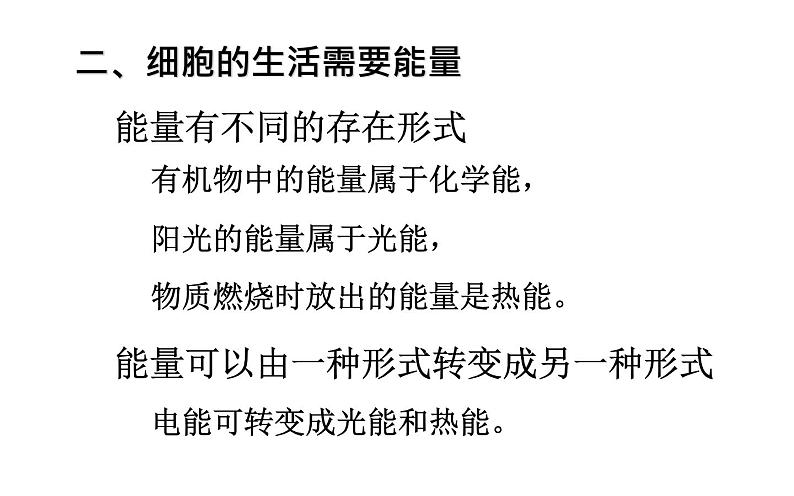 二、细胞的生活需要能量

能量有不同的存在形式

有机物中的能量属于化学能，

阳光的能量属于光能，

物质燃烧时放出的能量是热能。

能量可以由一种形式转变成另一种形式

电能可转变成光能和热能。